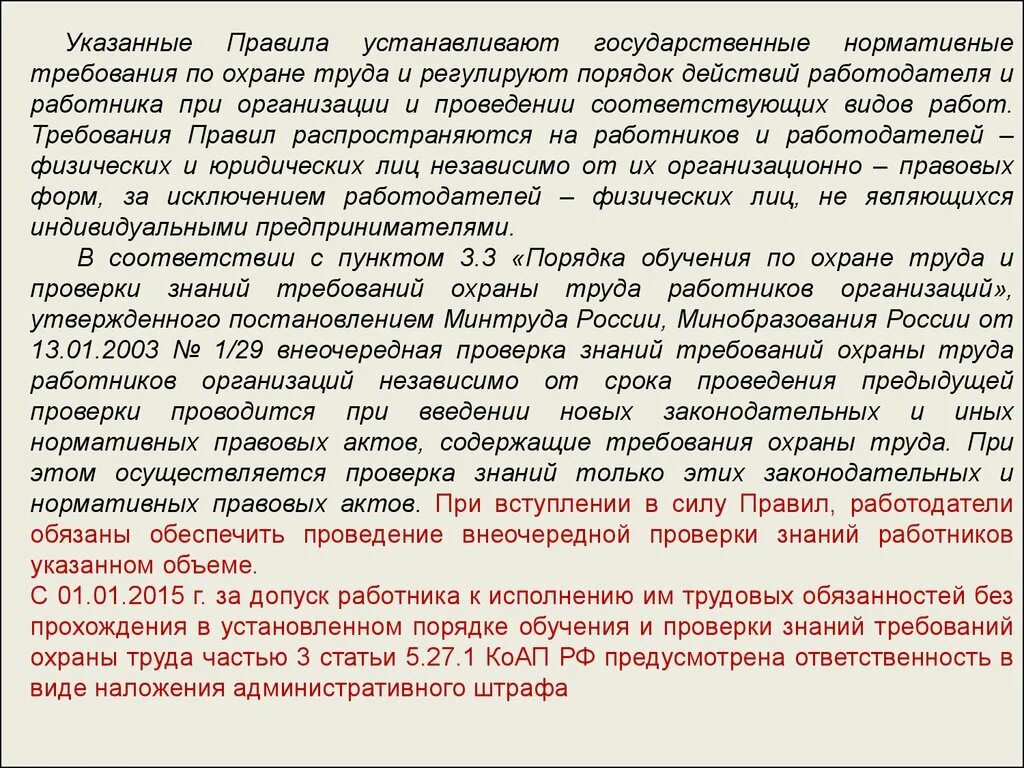 Указанные Правила устанавливают государственные нормативные требования по охране труда и регулируют порядок действий работодателя и работника при организации и проведении соответствующих видов работ. Требования Правил распространяются на работников и работодателей – физических и юридических лиц независимо от их организационно – правовых форм, за исключением работодателей – физических лиц, не являющихся индивидуальными предпринимателями.

В соответствии с пунктом 3.3 «Порядка обучения по охране труда и проверки знаний требований охраны труда работников организаций», утвержденного постановлением Минтруда России, Минобразования России от 13.01.2003 № 1/29 внеочередная проверка знаний требований охраны труда работников организаций независимо от срока проведения предыдущей проверки проводится при введении новых законодательных и иных нормативных правовых актов, содержащие требования охраны труда. При этом осуществляется проверка знаний только этих законодательных и нормативных правовых актов. При вступлении в силу Правил, работодатели обязаны обеспечить проведение внеочередной проверки знаний работников указанном объеме.

С 01.01.2015 г. за допуск работника к исполнению им трудовых обязанностей без прохождения в установленном порядке обучения и проверки знаний требований охраны труда частью 3 статьи 5.27.1 КоАП РФ предусмотрена ответственность в виде наложения административного штрафа